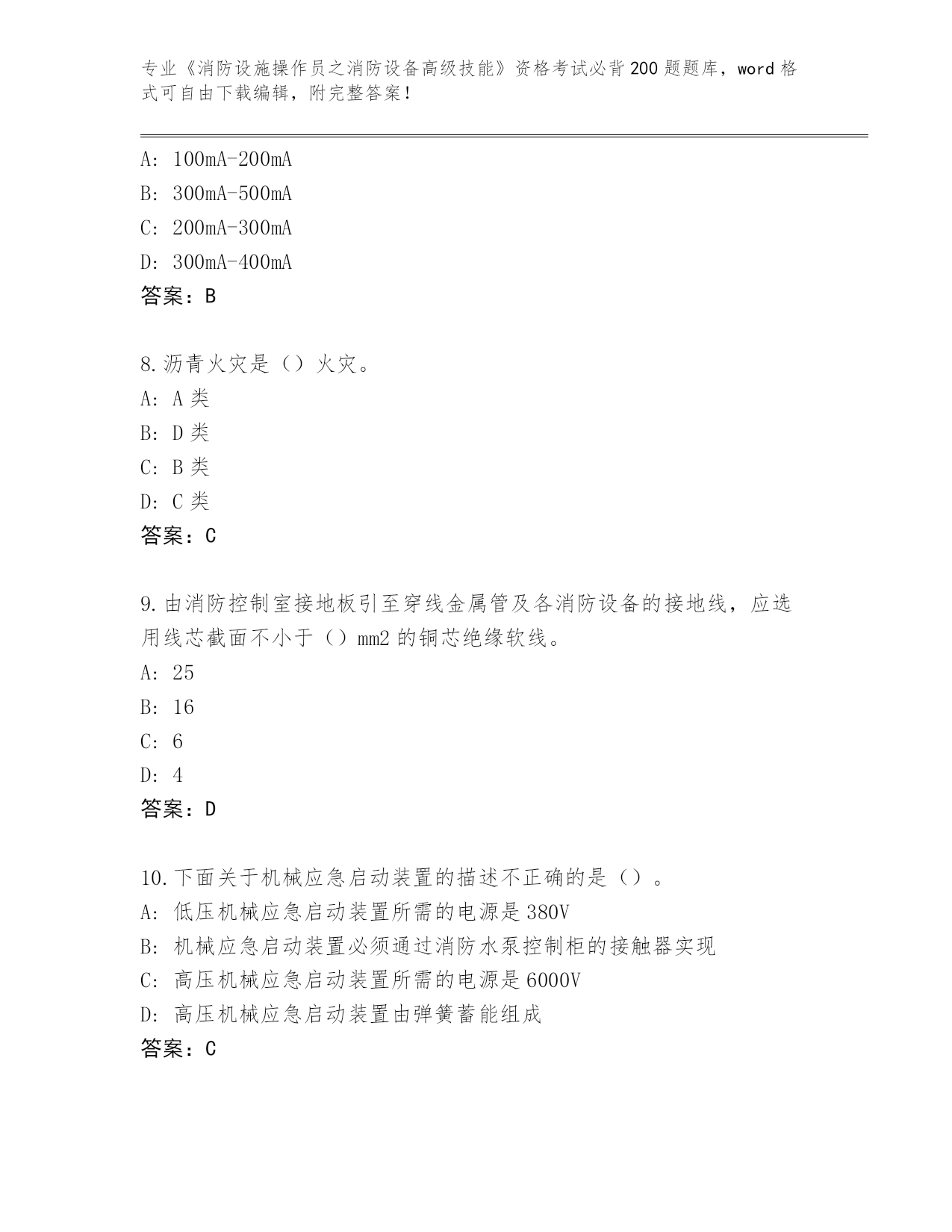 专业《消防设施操作员之消防设备高级技能》资格考试必背200题题库，word格式可自由下载编辑，附完整答案！

A: 100mA-200mA
B: 300mA-500mA
C: 200mA-300mA
D: 300mA-400mA
答案：B

8.沥青火灾是（）火灾。
A: A类
B: D类
C: B类
D: C类
答案：C

9.由消防控制室接地板引至穿线金属管及各消防设备的接地线，应选用线芯截面不小于（）mm2的铜芯绝缘软线。
A: 25
B: 16
C: 6
D: 4
答案：D

10.下面关于机械应急启动装置的描述不正确的是（）。
A: 低压机械应急启动装置所需的电源是380V
B: 机械应急启动装置必须通过消防水泵控制柜的接触器实现
C: 高压机械应急启动装置所需的电源是6000V
D: 高压机械应急启动装置由弹簧蓄能组成
答案：C